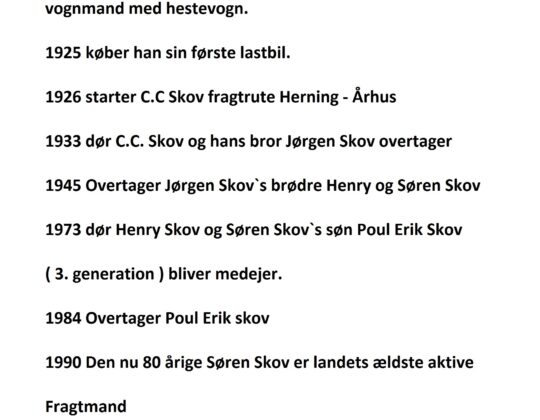 vognmand med hestevogn.

1925 køber han sin første lastbil.

1926 starter C.C Skov fragtrute Herning - Århus

1933 dør C.C. Skov og hans bror Jørgen Skov overtager

1945 Overtager Jørgen Skov`s brødre Henry og Søren Skov

1973 dør Henry Skov og Søren Skov`s søn Poul Erik Skov

( 3. generation ) bliver medejer.

1984 Overtager Poul Erik skov

1990 Den nu 80 årige Søren Skov er landets ældste aktive

Fragtmand